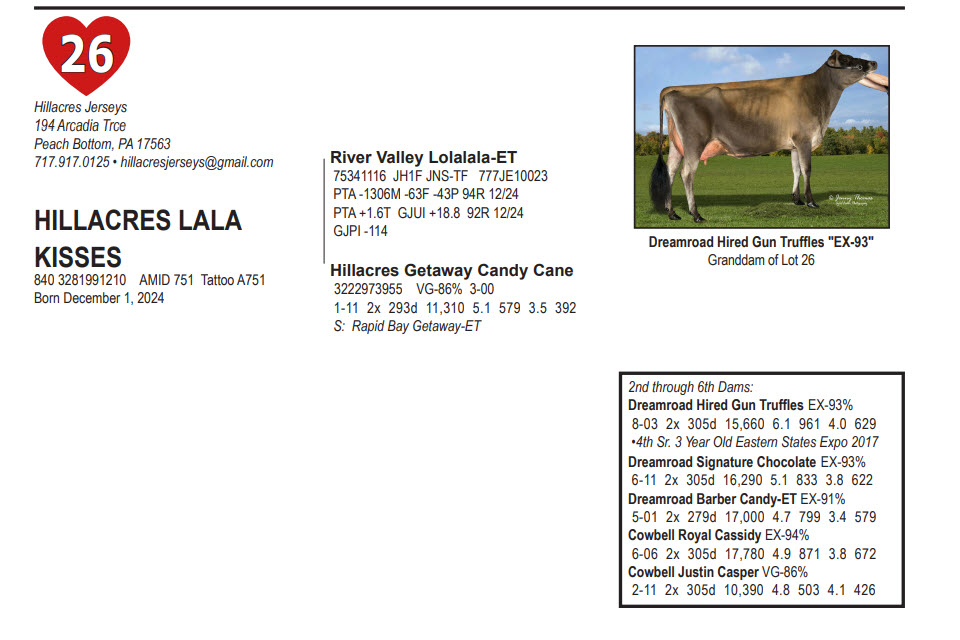 26

Hillacres Jerseys
194 Arcadia Trce
Peach Bottom, PA 17563
717.917.0125 • hillacresjerseys@gmail.com

HILLACRES LALA KISSES
840 3281991210 AMID 751 Tattoo A751
Born December 1, 2024

River Valley Lolalala-ET
75341116 JH1F JNS-TF 777JE10023
PTA -1306M -63F -43P 94R 12/24
PTA +1.6T GJUI +18.8 92R 12/24
GJPI -114

Hillacres Getaway Candy Cane
3222973955 VG-86% 3-00
1-11 2x 293d 11,310 5.1 579 3.5 392
S: Rapid Bay Getaway-ET

Dreamroad Hired Gun Truffles "EX-93"
Granddam of Lot 26

2nd through 6th Dams:
Dreamroad Hired Gun Truffles EX-93%
8-03 2x 305d 15,660 6.1 961 4.0 629
•4th Sr. 3 Year Old Eastern States Expo 2017
Dreamroad Signature Chocolate EX-93%
6-11 2x 305d 16,290 5.1 833 3.8 622
Dreamroad Barber Candy-ET EX-91%
5-01 2x 279d 17,000 4.7 799 3.4 579
Cowbell Royal Cassidy EX-94%
6-06 2x 305d 17,780 4.9 871 3.8 672
Cowbell Justin Casper VG-86%
2-11 2x 305d 10,390 4.8 503 4.1 426